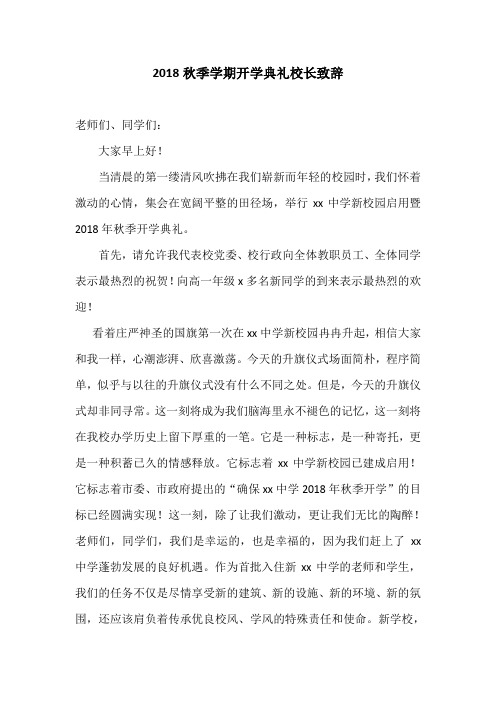 2018 秋季学期开学典礼校长致辞

老师们、同学们：

大家早上好！

当清晨的第一缕清风吹拂在我们崭新而年轻的校园时，我们怀着激动的心情，集会在宽阔平整的田径场，举行 xx 中学新校园启用暨 2018 年秋季开学典礼。

首先，请允许我代表校党委、校行政向全体教职员工、全体同学表示最热烈的祝贺！向高一年级 x 多名新同学的到来表示最热烈的欢迎！

看着庄严神圣的国旗第一次在 xx 中学新校园冉冉升起，相信大家和我一样，心潮澎湃、欣喜激荡。今天的升旗仪式场面简朴，程序简单，似乎与以往的升旗仪式没有什么不同之处。但是，今天的升旗仪式却非同寻常。这一刻将成为我们脑海里永不褪色的记忆，这一刻将在我校办学历史上留下厚重的一笔。它是一种标志，是一种寄托，更是一种积蓄已久的情感释放。它标志着 xx 中学新校园已建成启用！它标志着市委、市政府提出的“确保 xx 中学 2018 年秋季开学”的目标已经圆满实现！这一刻，除了让我们激动，更让我们无比的陶醉！老师们，同学们，我们是幸运的，也是幸福的，因为我们赶上了 xx 中学蓬勃发展的良好机遇。作为首批入住新 xx 中学的老师和学生，我们的任务不仅是尽情享受新的建筑、新的设施、新的环境、新的氛围，还应该肩负着传承优良校风、学风的特殊责任和使命。新学校，